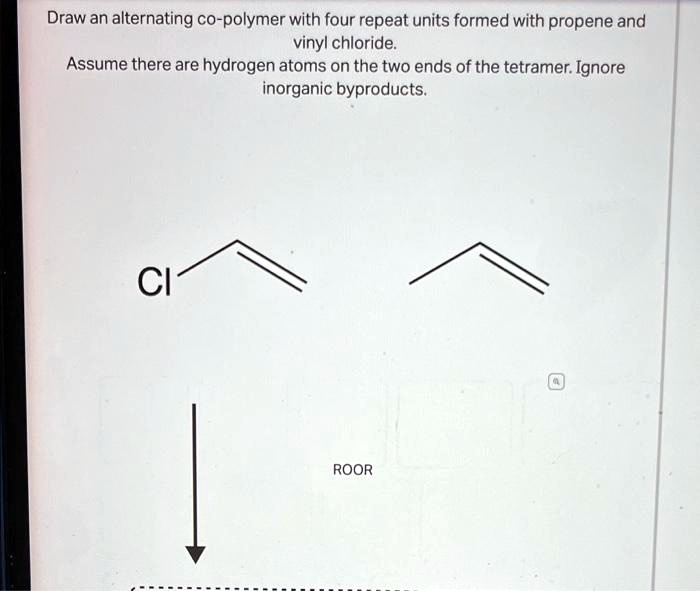 Draw an alternating co-polymer with four repeat units formed with propene and vinyl chloride.
Assume there are hydrogen atoms on the two ends of the tetramer. Ignore inorganic byproducts.

Cl

ROOR